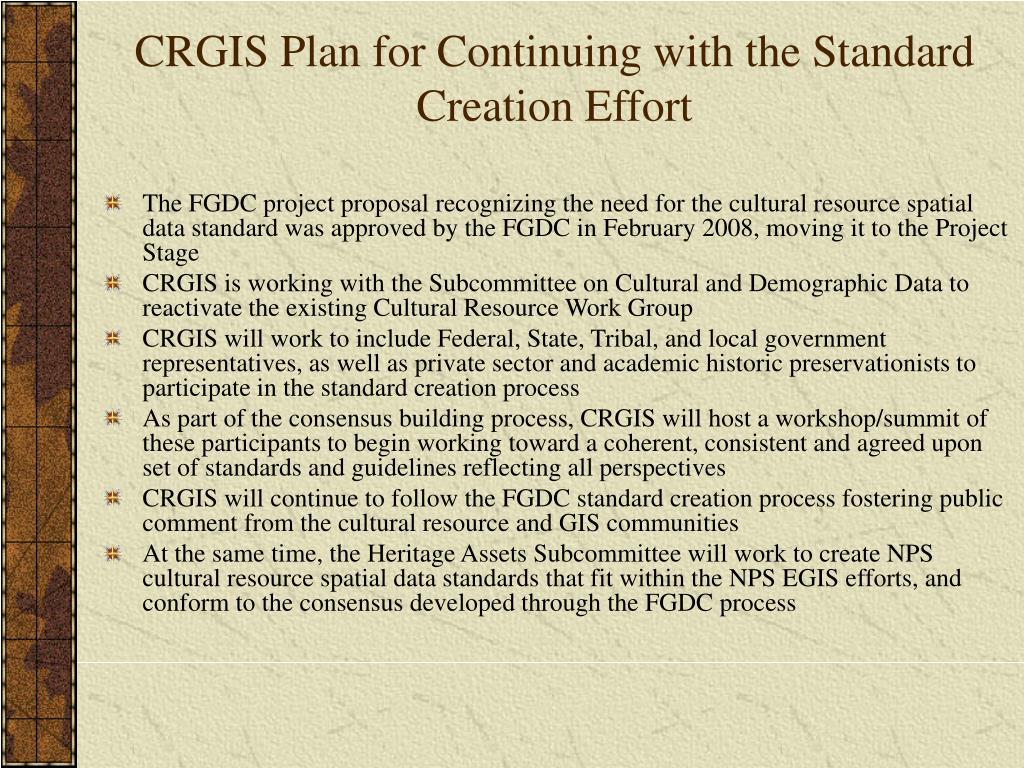 CRGIS Plan for Continuing with the Standard Creation Effort

The FGDC project proposal recognizing the need for the cultural resource spatial data standard was approved by the FGDC in February 2008, moving it to the Project Stage

CRGIS is working with the Subcommittee on Cultural and Demographic Data to reactivate the existing Cultural Resource Work Group

CRGIS will work to include Federal, State, Tribal, and local government representatives, as well as private sector and academic historic preservationists to participate in the standard creation process

As part of the consensus building process, CRGIS will host a workshop/summit of these participants to begin working toward a coherent, consistent and agreed upon set of standards and guidelines reflecting all perspectives

CRGIS will continue to follow the FGDC standard creation process fostering public comment from the cultural resource and GIS communities

At the same time, the Heritage Assets Subcommittee will work to create NPS cultural resource spatial data standards that fit within the NPS EGIS efforts, and conform to the consensus developed through the FGDC process